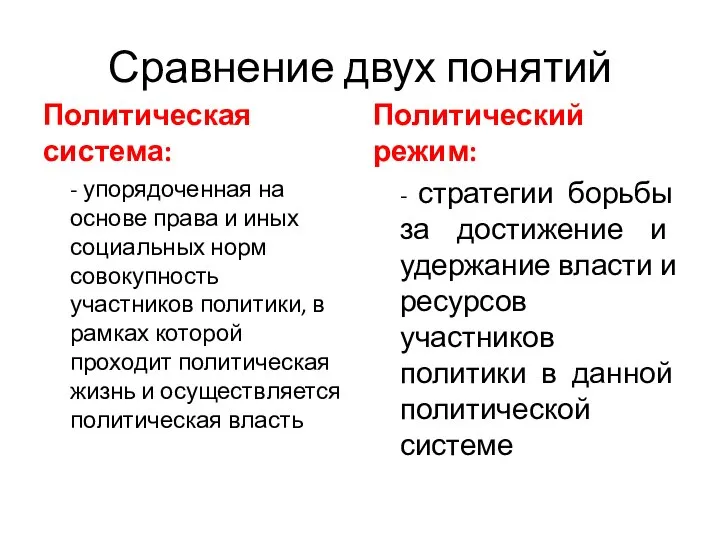 Сравнение двух понятий

Политическая система:

- упорядоченная на основе права и иных социальных норм совокупность участников политики, в рамках которой проходит политическая жизнь и осуществляется политическая власть

Политический режим:

- стратегии борьбы за достижение и удержание власти и ресурсов участников политики в данной политической системе